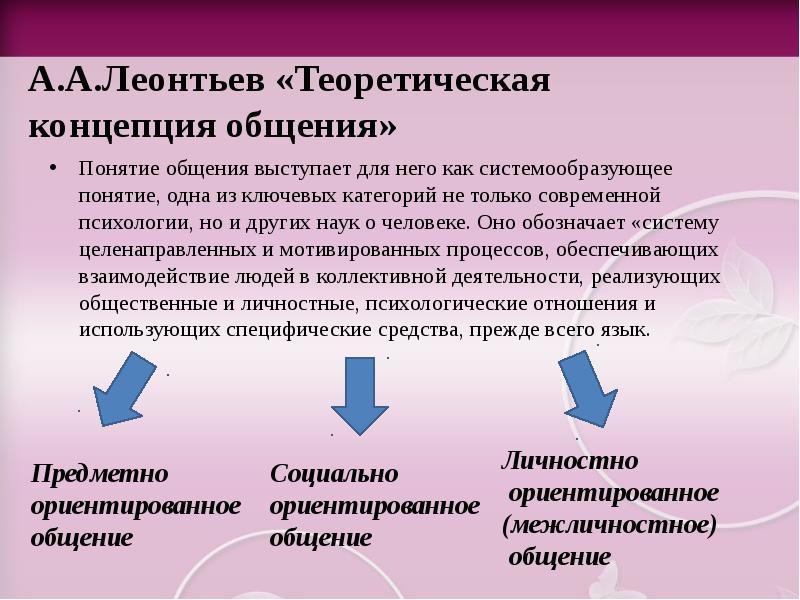 А.А.Леонтьев «Теоретическая концепция общения»

• Понятие общения выступает для него как системообразующее понятие, одна из ключевых категорий не только современной психологии, но и других наук о человеке. Оно обозначает «систему целенаправленных и мотивированных процессов, обеспечивающих взаимодействие людей в коллективной деятельности, реализующих общественные и личностные, психологические отношения и использующих специфические средства, прежде всего язык.

Предметно ориентированное общение

Социально ориентированное общение

Личностно ориентированное (межличностное) общение